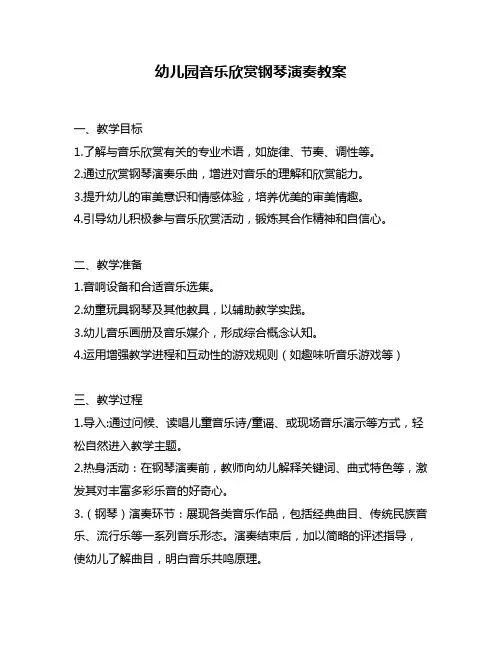 幼儿园音乐欣赏钢琴演奏教案

一、教学目标

1.了解与音乐欣赏有关的专业术语，如旋律、节奏、调性等。

2.通过欣赏钢琴演奏乐曲，增进对音乐的理解和欣赏能力。

3.提升幼儿的审美意识和情感体验，培养优美的审美情趣。

4.引导幼儿积极参与音乐欣赏活动，锻炼其合作精神和自信心。

二、教学准备

1.音响设备和合适音乐选集。

2.幼童玩具钢琴及其他教具，以辅助教学实践。

3.幼儿音乐画册及音乐媒介，形成综合概念认知。

4.运用增强教学进程和互动性的游戏规则（如趣味听音乐游戏等）

三、教学过程

1.导入:通过问候、读唱儿童音乐诗/童谣、或现场音乐演示等方式，轻松自然进入教学主题。

2.热身活动：在钢琴演奏前，教师向幼儿解释关键词、曲式特色等，激发其对丰富多彩乐音的好奇心。

3.（钢琴）演奏环节：展现各类音乐作品，包括经典曲目、传统民族音乐、流行乐等一系列音乐形态。演奏结束后，加以简略的评述指导，使幼儿了解曲目，明白音乐共鸣原理。